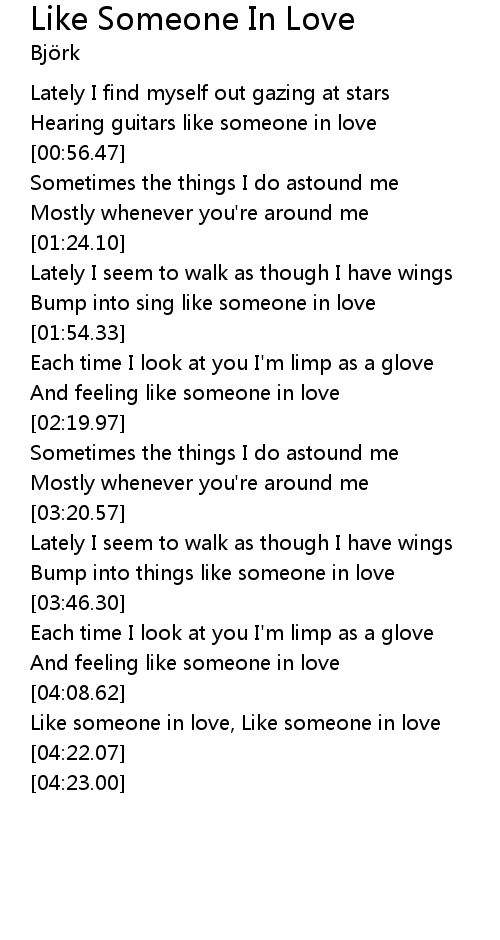 Like Someone In Love
Björk

Lately I find myself out gazing at stars
Hearing guitars like someone in love
[00:56.47]
Sometimes the things I do astound me
Mostly whenever you're around me
[01:24.10]
Lately I seem to walk as though I have wings
Bump into sing like someone in love
[01:54.33]
Each time I look at you I'm limp as a glove
And feeling like someone in love
[02:19.97]
Sometimes the things I do astound me
Mostly whenever you're around me
[03:20.57]
Lately I seem to walk as though I have wings
Bump into things like someone in love
[03:46.30]
Each time I look at you I'm limp as a glove
And feeling like someone in love
[04:08.62]
Like someone in love, Like someone in love
[04:22.07]
[04:23.00]